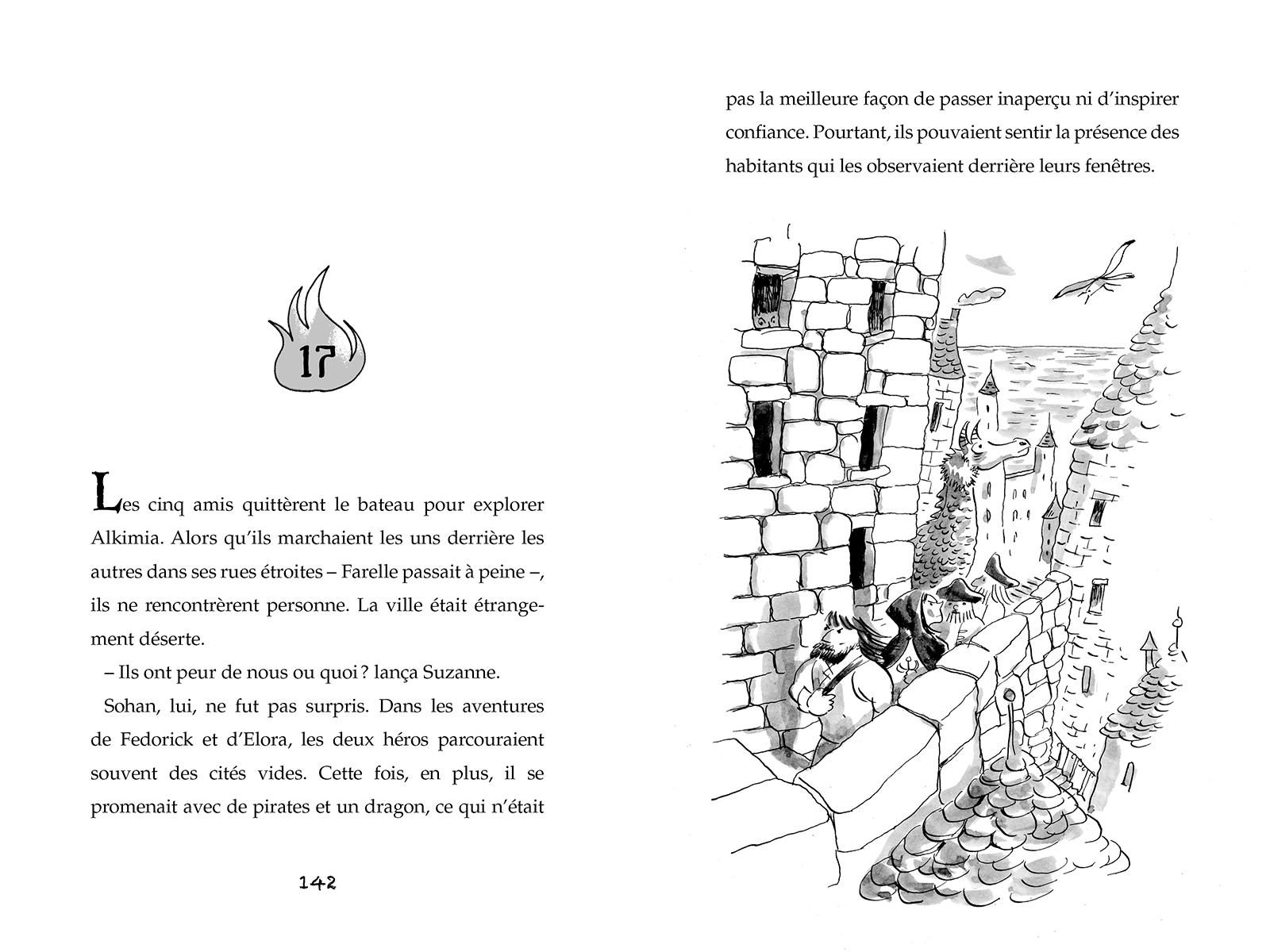 17

Les cinq amis quittèrent le bateau pour explorer Alkimia. Alors qu'ils marchaient les uns derrière les autres dans ses rues étroites – Farelle passait à peine –, ils ne rencontrèrent personne. La ville était étrangement déserte.

– Ils ont peur de nous ou quoi ? lança Suzanne.

Sohan, lui, ne fut pas surpris. Dans les aventures de Fedorick et d'Elora, les deux héros parcouraient souvent des cités vides. Cette fois, en plus, il se promenait avec de pirates et un dragon, ce qui n'était

142

pas la meilleure façon de passer inaperçu ni d'inspirer confiance. Pourtant, ils pouvaient sentir la présence des habitants qui les observaient derrière leurs fenêtres.